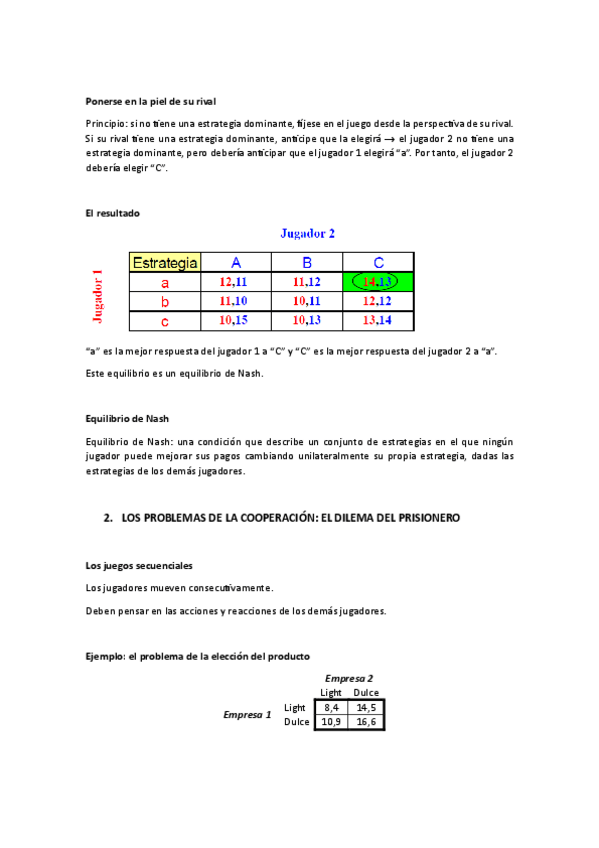 **Ponerse en la piel de su rival**

Principio: si no tiene una estrategia dominante, fíjese en el juego desde la perspectiva de su rival. Si su rival tiene una estrategia dominante, anticipe que la elegirá → el jugador 2 no tiene una estrategia dominante, pero debería anticipar que el jugador 1 elegirá "a". Por tanto, el jugador 2 debería elegir "C".

**El resultado**

Jugador 2

Jugador 1

| Estrategia | A | B | C |
|---|---|---|---|
| a | 12,11 | 11,12 | 14,13 |
| b | 11,10 | 10,11 | 12,12 |
| c | 10,15 | 10,13 | 13,14 |

"a" es la mejor respuesta del jugador 1 a "C" y "C" es la mejor respuesta del jugador 2 a "a".

Este equilibrio es un equilibrio de Nash.

**Equilibrio de Nash**

Equilibrio de Nash: una condición que describe un conjunto de estrategias en el que ningún jugador puede mejorar sus pagos cambiando unilateralmente su propia estrategia, dadas las estrategias de los demás jugadores.

**2. LOS PROBLEMAS DE LA COOPERACIÓN: EL DILEMA DEL PRISIONERO**

**Los juegos secuenciales**

Los jugadores mueven consecutivamente.

Deben pensar en las acciones y reacciones de los demás jugadores.

**Ejemplo: el problema de la elección del producto**

Empresa 2

Empresa 1

| | Light | Dulce |
|---|---|---|
| Light | 8,4 | 14,5 |
| Dulce | 10,9 | 16,6 |